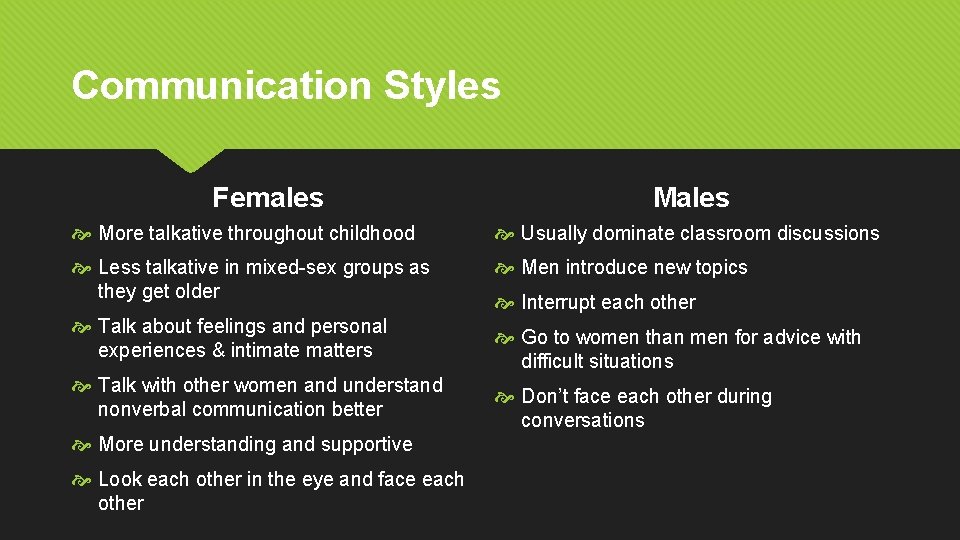 Communication Styles

Females

More talkative throughout childhood

Less talkative in mixed-sex groups as they get older

Talk about feelings and personal experiences & intimate matters

Talk with other women and understand nonverbal communication better

More understanding and supportive

Look each other in the eye and face each other

Males

Usually dominate classroom discussions

Men introduce new topics

Interrupt each other

Go to women than men for advice with difficult situations

Don't face each other during conversations